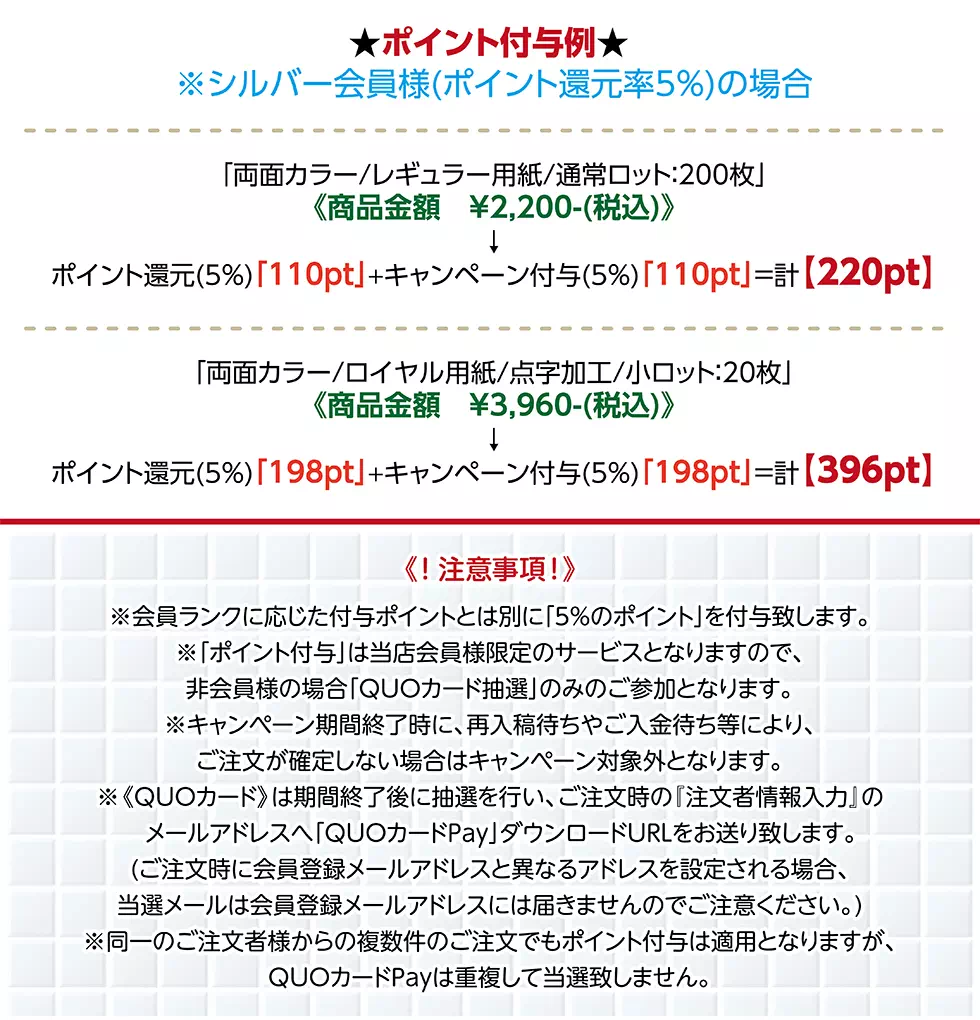 ★ポイント付与例★
※シルバー会員様(ポイント還元率5%)の場合

「両面カラー/レギュラー用紙/通常ロット:200枚」
《商品金額　¥2,200-(税込)》
↓
ポイント還元(5%)「110pt」+キャンペーン付与(5%)「110pt」=計【220pt】

「両面カラー/ロイヤル用紙/点字加工/小ロット:20枚」
《商品金額　¥3,960-(税込)》
↓
ポイント還元(5%)「198pt」+キャンペーン付与(5%)「198pt」=計【396pt】

《！注意事項！》
※会員ランクに応じた付与ポイントとは別に「5%のポイント」を付与致します。
※「ポイント付与」は当店会員様限定のサービスとなりますので、
非会員様の場合「QUOカード抽選」のみのご参加となります。
※キャンペーン期間終了時に、再入稿待ちやご入金待ち等により、
ご注文が確定しない場合はキャンペーン対象外となります。
※《QUOカード》は期間終了後に抽選を行い、ご注文時の『注文者情報入力』の
メールアドレスへ「QUOカードPay」ダウンロードURLをお送り致します。
(ご注文時に会員登録メールアドレスと異なるアドレスを設定される場合、
当選メールは会員登録メールアドレスには届きませんのでご注意ください。)
※同一のご注文者様からの複数件のご注文でもポイント付与は適用となりますが、
QUOカードPayは重複して当選致しません。